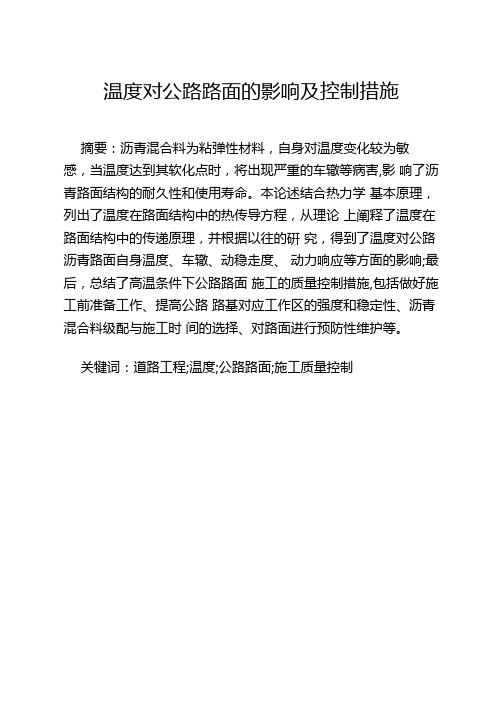 温度对公路路面的影响及控制措施

摘要：沥青混合料为粘弹性材料，自身对温度变化较为敏感，当温度达到其软化点时，将出现严重的车辙等病害,影 响了沥青路面结构的耐久性和使用寿命。本论述结合热力学 基本原理，列出了温度在路面结构中的热传导方程，从理论 上阐释了温度在路面结构中的传递原理，并根据以往的研 究，得到了温度对公路沥青路面自身温度、车辙、动稳走度、 动力响应等方面的影响;最后，总结了高温条件下公路路面 施工的质量控制措施,包括做好施工前准备工作、提高公路 路基对应工作区的强度和稳定性、沥青混合料级配与施工时 间的选择、对路面进行预防性维护等。

关犍词：道路工程;温度;公路路面;施工质量控制